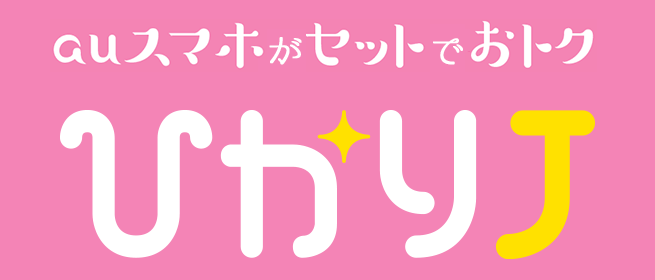 auスマホがセットでおトク

ひかりJ